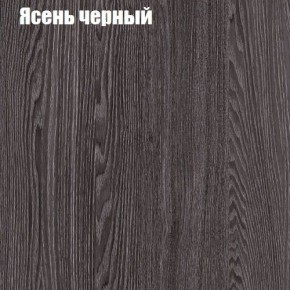 Ясень черный